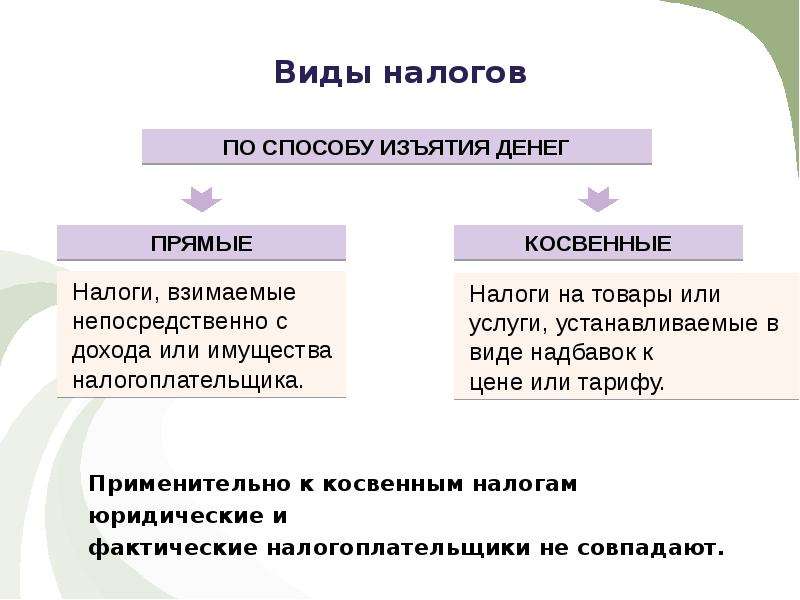 Виды налогов

ПО СПОСОБУ ИЗЪЯТИЯ ДЕНЕГ

ПРЯМЫЕ

Налоги, взимаемые непосредственно с дохода или имущества налогоплательщика.

КОСВЕННЫЕ

Налоги на товары или услуги, устанавливаемые в виде надбавок к цене или тарифу.

Применительно к косвенным налогам юридические и фактические налогоплательщики не совпадают.